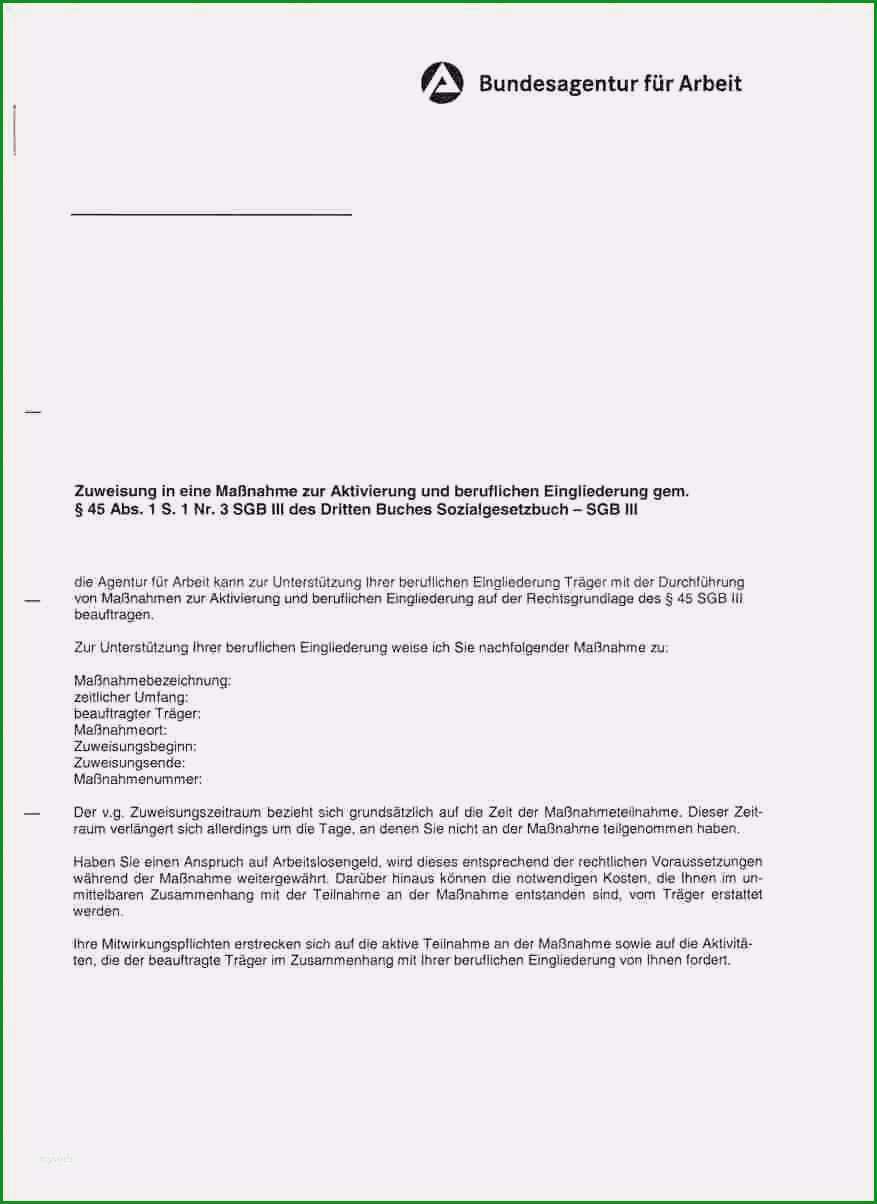 Bundesagentur für Arbeit

Zuweisung in eine Maßnahme zur Aktivierung und beruflichen Eingliederung gem. § 45 Abs. 1 S. 1 Nr. 3 SGB III des Dritten Buches Sozialgesetzbuch – SGB III

die Agentur für Arbeit kann zur Unterstützung Ihrer beruflichen Eingliederung Träger mit der Durchführung von Maßnahmen zur Aktivierung und beruflichen Eingliederung auf der Rechtsgrundlage des § 45 SGB III beauftragen.

Zur Unterstützung Ihrer beruflichen Eingliederung weise ich Sie nachfolgender Maßnahme zu:

Maßnahmebezeichnung:
zeitlicher Umfang:
beauftragter Träger:
Maßnahmeort:
Zuweisungsbeginn:
Zuweisungsende:
Maßnahmenummer:

Der v.g. Zuweisungszeitraum bezieht sich grundsätzlich auf die Zeit der Maßnahmeteilnahme. Dieser Zeitraum verlängert sich allerdings um die Tage, an denen Sie nicht an der Maßnahme teilgenommen haben.

Haben Sie einen Anspruch auf Arbeitslosengeld, wird dieses entsprechend der rechtlichen Voraussetzungen während der Maßnahme weitergewährt. Darüber hinaus können die notwendigen Kosten, die Ihnen im unmittelbaren Zusammenhang mit der Teilnahme an der Maßnahme entstanden sind, vom Träger erstattet werden.

Ihre Mitwirkungspflichten erstrecken sich auf die aktive Teilnahme an der Maßnahme sowie auf die Aktivitäten, die der beauftragte Träger im Zusammenhang mit Ihrer beruflichen Eingliederung von Ihnen fordert.